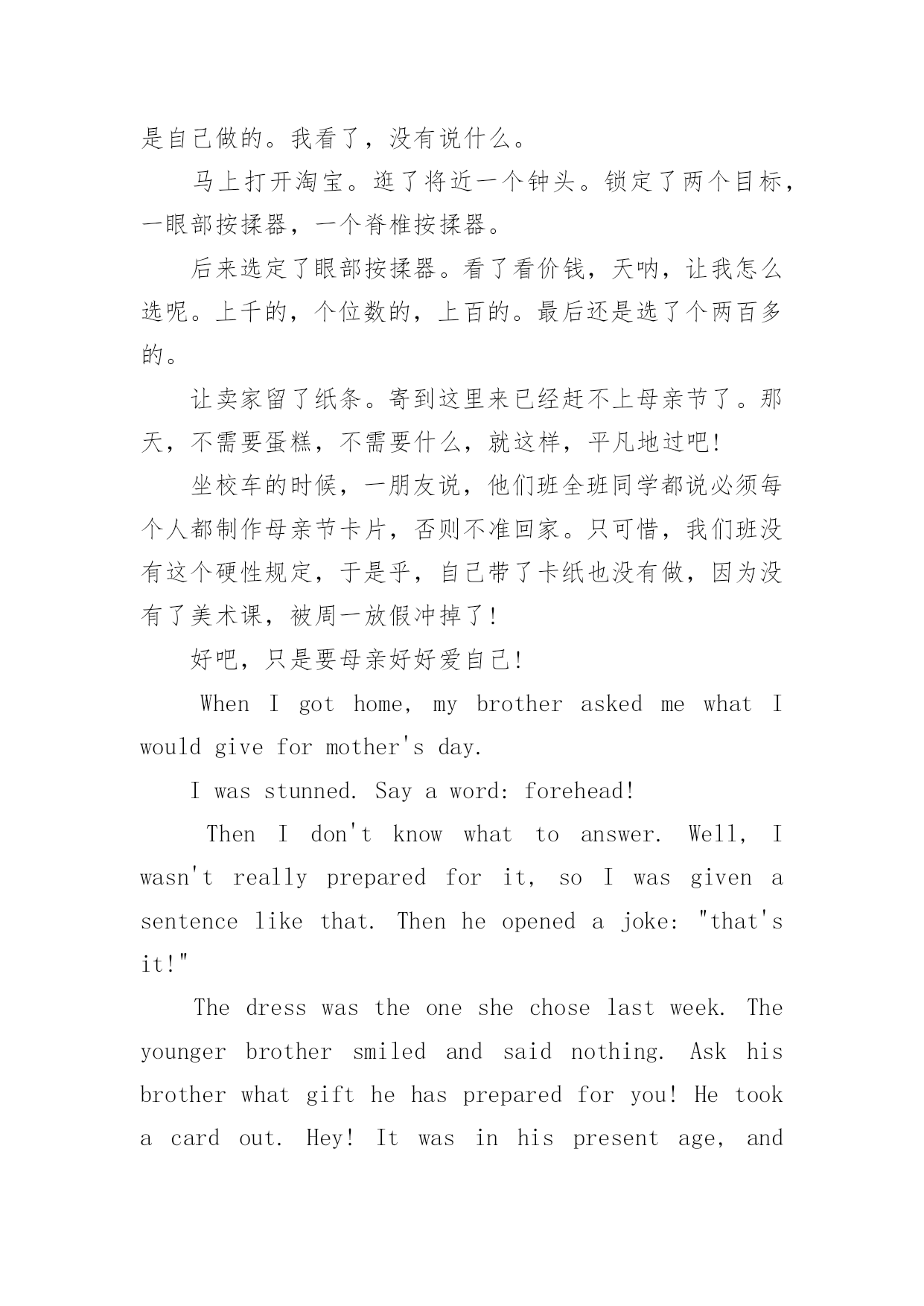 是自己做的。我看了，没有说什么。

马上打开淘宝。逛了将近一个钟头。锁定了两个目标，一眼部按揉器，一个脊椎按揉器。

后来选定了眼部按揉器。看了看价钱，天呐，让我怎么选呢。上千的，个位数的，上百的。最后还是选了个两百多的。

让卖家留了纸条。寄到这里来已经赶不上母亲节了。那天，不需要蛋糕，不需要什么，就这样，平凡地过吧！

坐校车的时候，一朋友说，他们班全班同学都说必须每个人都制作母亲节卡片，否则不准回家。只可惜，我们班没有这个硬性规定，于是乎，自己带了卡纸也没有做，因为没有了美术课，被周一放假冲掉了！

好吧，只是要母亲好好爱自己！

When I got home, my brother asked me what I would give for mother's day.

I was stunned. Say a word: forehead!

Then I don't know what to answer. Well, I wasn't really prepared for it, so I was given a sentence like that. Then he opened a joke: "that's it!"

The dress was the one she chose last week. The younger brother smiled and said nothing. Ask his brother what gift he has prepared for you! He took a card out. Hey! It was in his present age, and